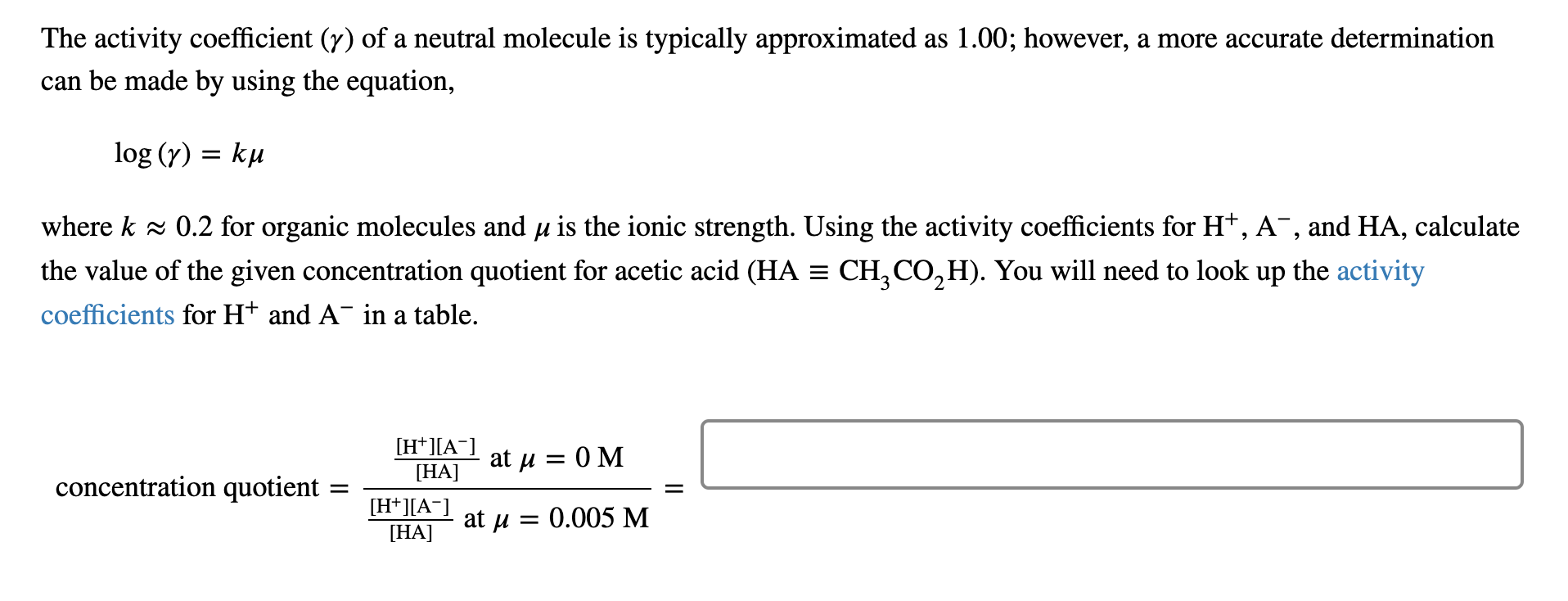 The activity coefficient ($\gamma$) of a neutral molecule is typically approximated as 1.00; however, a more accurate determination can be made by using the equation,

$\log(\gamma) = k\mu$

where $k \approx 0.2$ for organic molecules and $\mu$ is the ionic strength. Using the activity coefficients for $H^+$, $A^-$, and HA, calculate the value of the given concentration quotient for acetic acid ($HA \equiv CH_3CO_2H$). You will need to look up the activity coefficients for $H^+$ and $A^-$ in a table.

concentration quotient $= \frac{\frac{[H^+][A^-]}{[HA]} \text{ at } \mu = 0 \text{ M}}{\frac{[H^+][A^-]}{[HA]} \text{ at } \mu = 0.005 \text{ M}} =$